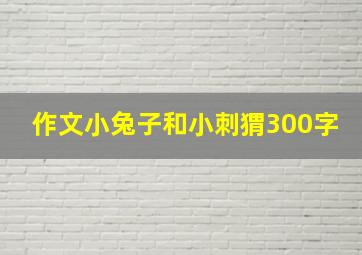 作文小兔子和小刺猬300字